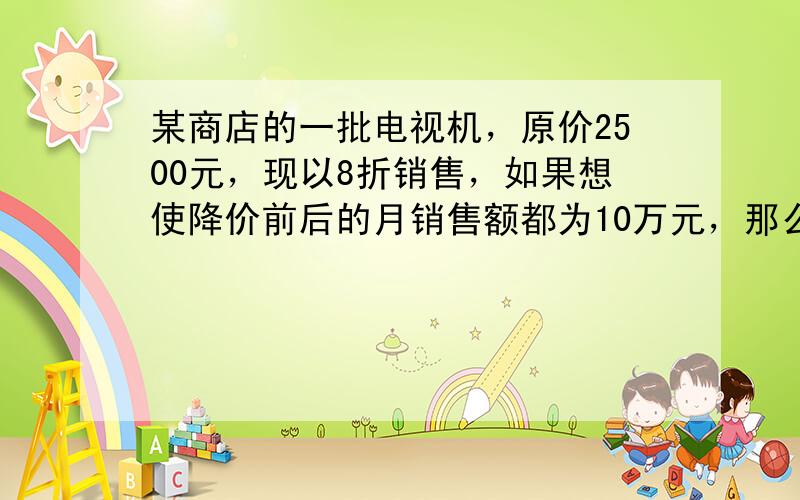 某商店的一批电视机，原价2500元，现以8折销售，如果想使降价前后的月销售额都为10万元，那么

A

B C